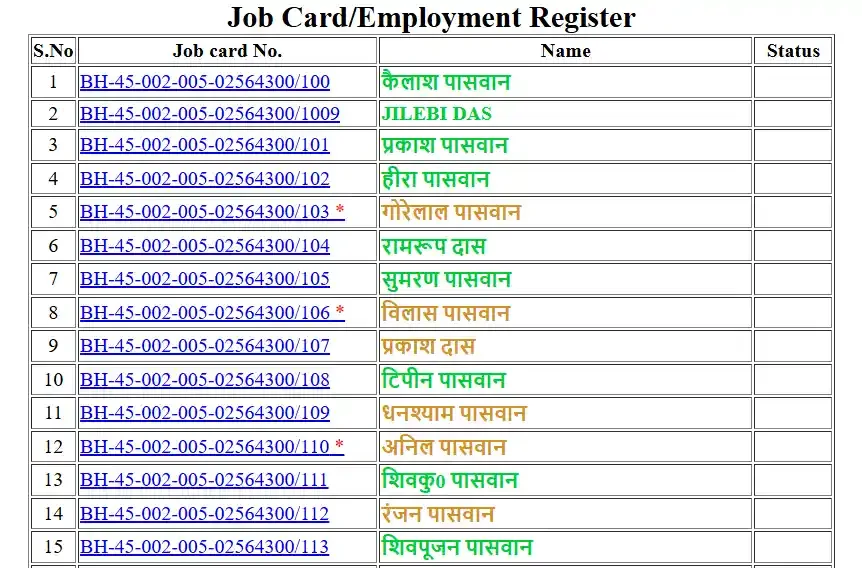 Job Card/Employment Register

| S.No | Job card No. | Name | Status |
|---|---|---|---|
| 1 | BH-45-002-005-02564300/100 | कैलाश पासवान | |
| 2 | BH-45-002-005-02564300/1009 | JILEBI DAS | |
| 3 | BH-45-002-005-02564300/101 | प्रकाश पासवान | |
| 4 | BH-45-002-005-02564300/102 | हीरा पासवान | |
| 5 | BH-45-002-005-02564300/103 * | गोरेलाल पासवान | |
| 6 | BH-45-002-005-02564300/104 | रामरूप दास | |
| 7 | BH-45-002-005-02564300/105 | सुमरण पासवान | |
| 8 | BH-45-002-005-02564300/106 * | विलास पासवान | |
| 9 | BH-45-002-005-02564300/107 | प्रकाश दास | |
| 10 | BH-45-002-005-02564300/108 | टिपीन पासवान | |
| 11 | BH-45-002-005-02564300/109 | धनश्याम पासवान | |
| 12 | BH-45-002-005-02564300/110 * | अनिल पासवान | |
| 13 | BH-45-002-005-02564300/111 | शिवकु0 पासवान | |
| 14 | BH-45-002-005-02564300/112 | रंजन पासवान | |
| 15 | BH-45-002-005-02564300/113 | शिवपूजन पासवान | |